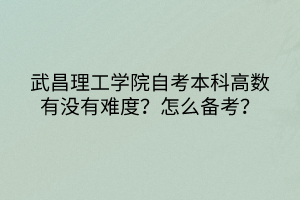 武昌理工学院自考本科高数有没有难度？怎么备考？